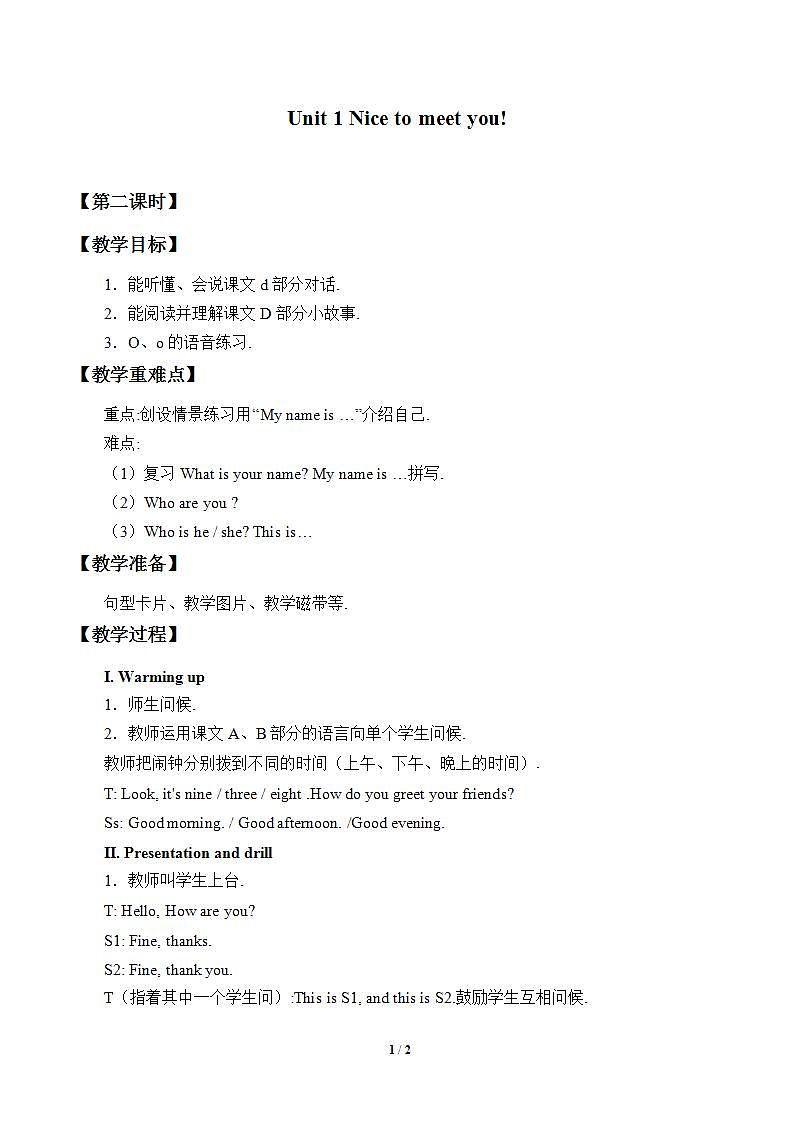 Unit 1 Nice to meet you!

【第二课时】

【教学目标】

1．能听懂、会说课文 d 部分对话.

2．能阅读并理解课文 D 部分小故事.

3．O、o 的语音练习.

【教学重难点】

重点:创设情景练习用“My name is …”介绍自己.

难点:

（1）复习 What is your name? My name is …拼写.

（2）Who are you ?

（3）Who is he / she? This is…

【教学准备】

句型卡片、教学图片、教学磁带等.

【教学过程】

I. Warming up

1．师生问候.

2．教师运用课文 A、B 部分的语言向单个学生问候.

教师把闹钟分别拨到不同的时间（上午、下午、晚上的时间）.

T: Look, it's nine / three / eight .How do you greet your friends?

Ss: Good morning. / Good afternoon. /Good evening.

II. Presentation and drill

1．教师叫学生上台.

T: Hello, How are you?

S1: Fine, thanks.

S2: Fine, thank you.

T（指着其中一个学生问）:This is S1, and this is S2.鼓励学生互相问候.

1 / 2